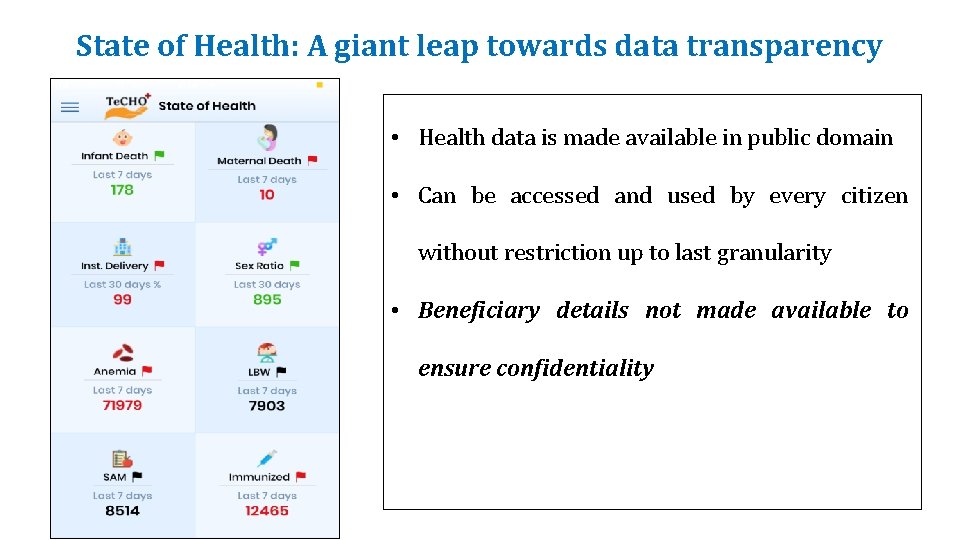 State of Health: A giant leap towards data transparency

TeCHO+ State of Health

Infant Death
Last 7 days
178

Maternal Death
Last 7 days
10

Inst. Delivery
Last 30 days %
99

Sex Ratio
Last 30 days
895

Anemia
Last 7 days
71979

LBW
Last 7 days
7903

SAM
Last 7 days
8514

Immunized
Last 7 days
12465

• Health data is made available in public domain

• Can be accessed and used by every citizen without restriction up to last granularity

• Beneficiary details not made available to ensure confidentiality